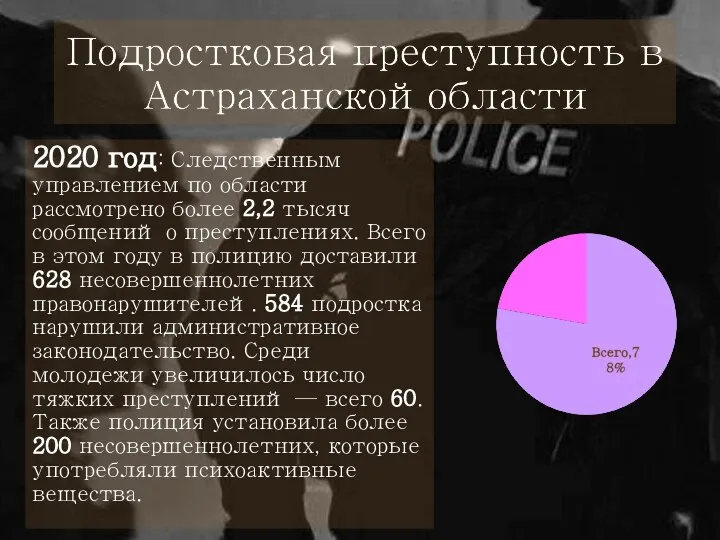 Подростковая преступность в Астраханской области

POLICE

2020 год: Следственным управлением по области рассмотрено более 2,2 тысяч сообщений о преступлениях. Всего в этом году в полицию доставили 628 несовершеннолетних правонарушителей . 584 подростка нарушили административное законодательство. Среди молодежи увеличилось число тяжких преступлений — всего 60. Также полиция установила более 200 несовершеннолетних, которые употребляли психоактивные вещества.

Всего,7
8%